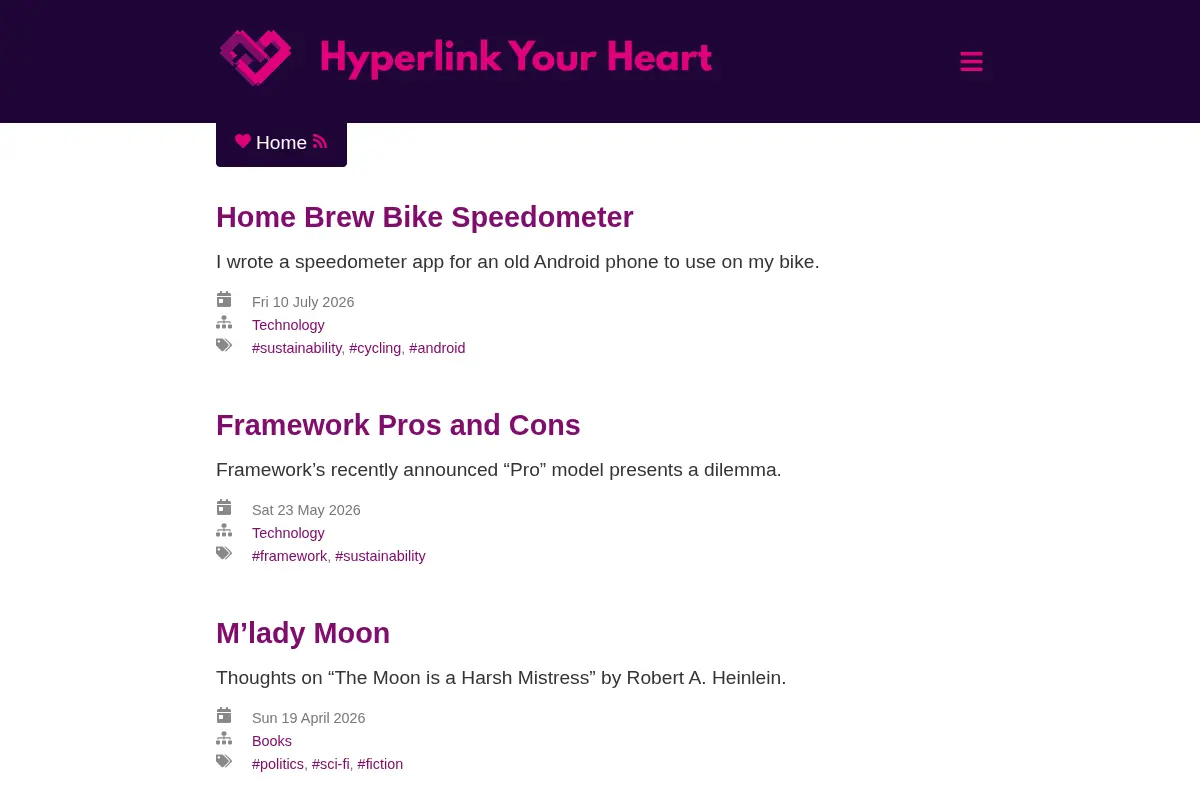 Hyperlink Your Heart

Home

Home Brew Bike Speedometer

I wrote a speedometer app for an old Android phone to use on my bike.

Fri 10 July 2026
Technology
#sustainability, #cycling, #android

Framework Pros and Cons

Framework’s recently announced “Pro” model presents a dilemma.

Sat 23 May 2026
Technology
#framework, #sustainability

M’lady Moon

Thoughts on “The Moon is a Harsh Mistress” by Robert A. Heinlein.

Sun 19 April 2026
Books
#politics, #sci-fi, #fiction